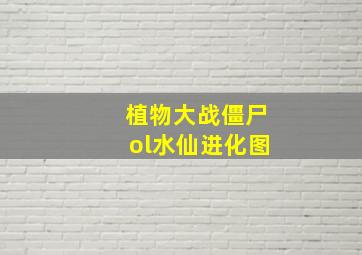 植物大战僵尸
ol水仙进化图